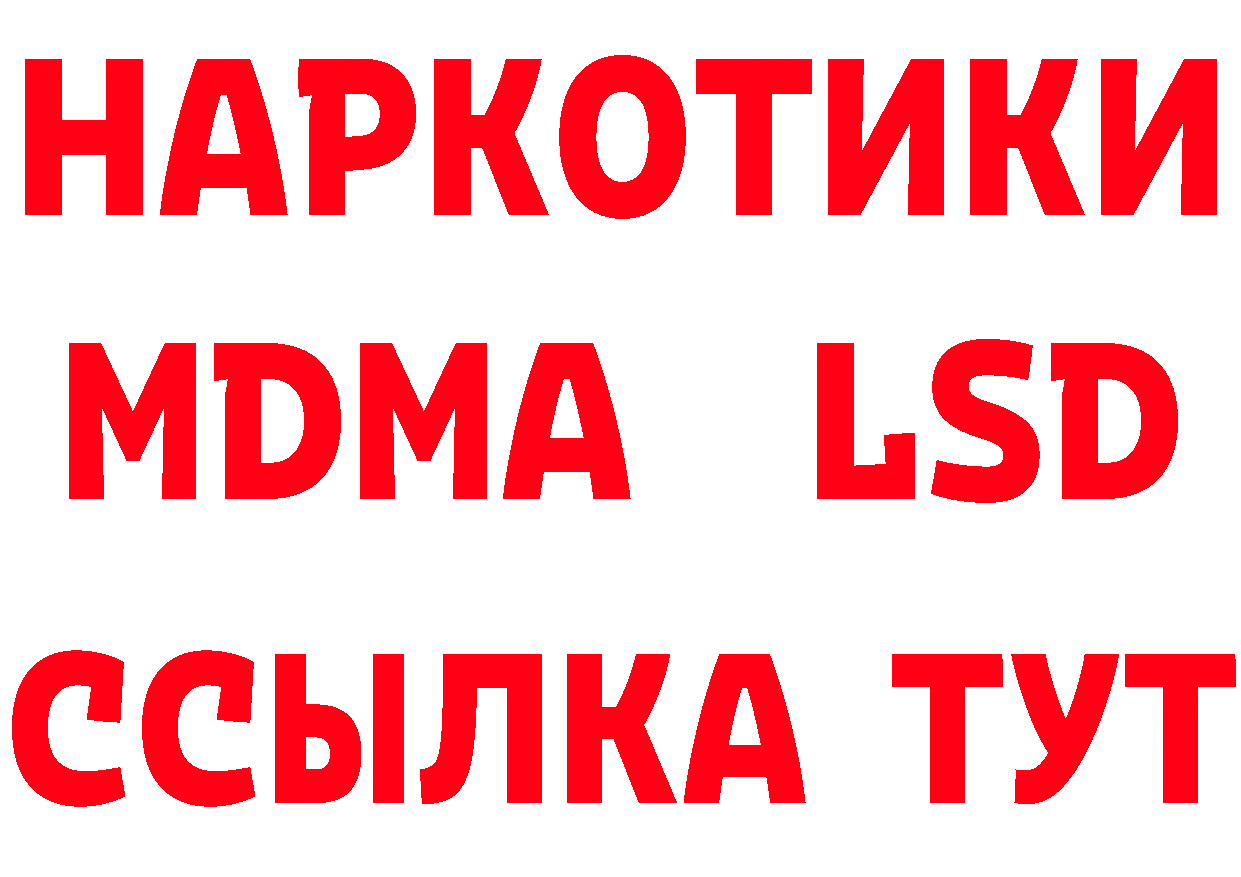 НАРКОТИКИ
MDMA LSD
ССЫЛКА ТУТ